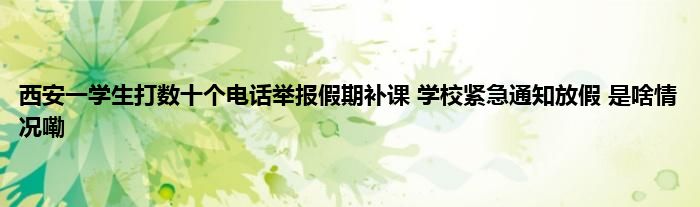 西安一学生打数十个电话举报假期补课 学校紧急通知放假 是啥情况嘞